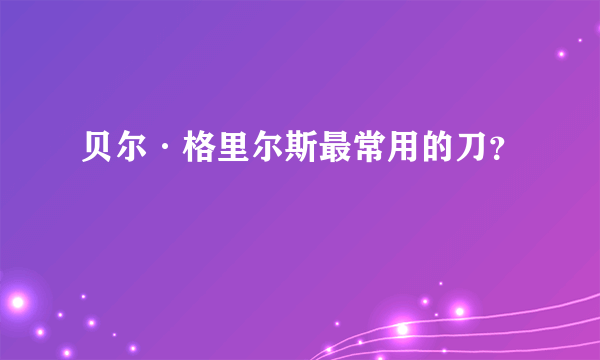 贝尔·格里尔斯最常用的刀?